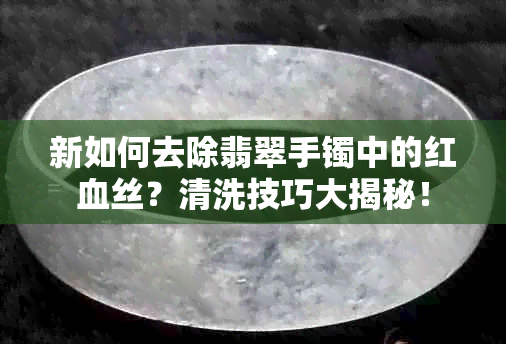 新如何去除翡翠手镯中的红血丝？清洗技巧大揭秘！